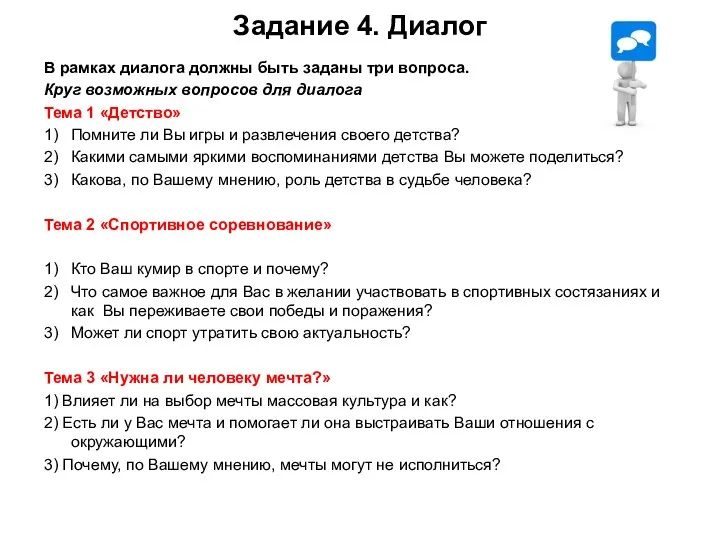 Задание 4. Диалог

В рамках диалога должны быть заданы три вопроса.
Круг возможных вопросов для диалога
Тема 1 «Детство»
1) Помните ли Вы игры и развлечения своего детства?
2) Какими самыми яркими воспоминаниями детства Вы можете поделиться?
3) Какова, по Вашему мнению, роль детства в судьбе человека?

Тема 2 «Спортивное соревнование»

1) Кто Ваш кумир в спорте и почему?
2) Что самое важное для Вас в желании участвовать в спортивных состязаниях и как Вы переживаете свои победы и поражения?
3) Может ли спорт утратить свою актуальность?

Тема 3 «Нужна ли человеку мечта?»
1) Влияет ли на выбор мечты массовая культура и как?
2) Есть ли у Вас мечта и помогает ли она выстраивать Ваши отношения с окружающими?
3) Почему, по Вашему мнению, мечты могут не исполниться?